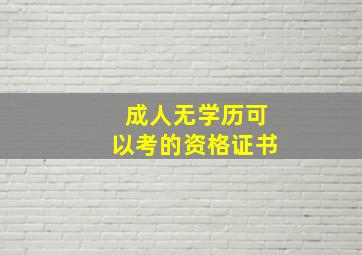 成人无学历可以考的资格证书